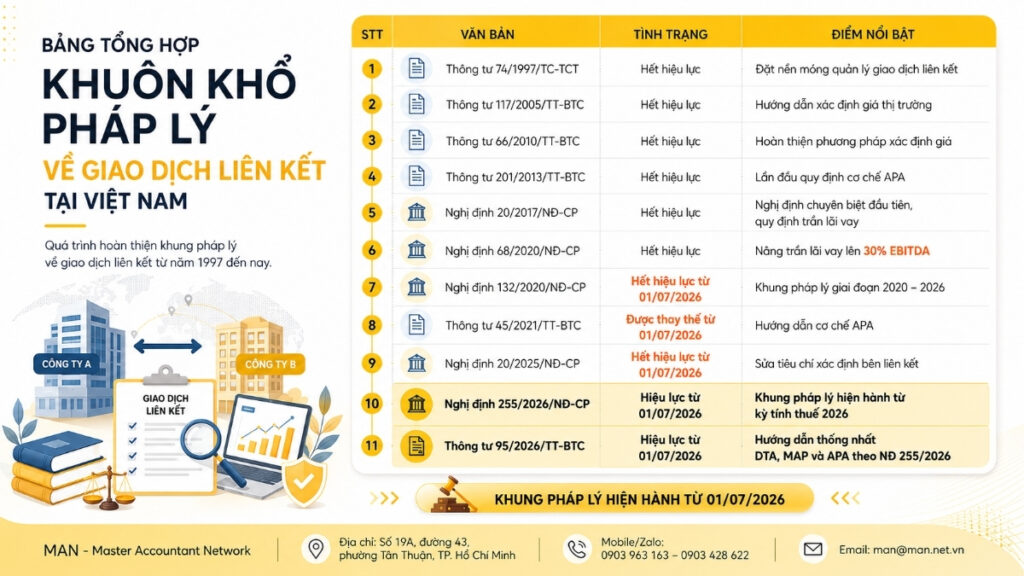 BẢNG TỔNG HỢP

KHUÔN KHỔ PHÁP LÝ

VỀ GIAO DỊCH LIÊN KẾT

TẠI VIỆT NAM

Quá trình hoàn thiện khung pháp lý về giao dịch liên kết từ năm 1997 đến nay.

CÔNG TY A

CÔNG TY B

GIAO DỊCH LIÊN KẾT

| STT | VĂN BẢN | TÌNH TRẠNG | ĐIỂM NỔI BẬT |
|---|---|---|---|
| 1 | Thông tư 74/1997/TC-TCT | Hết hiệu lực | Đặt nền móng quản lý giao dịch liên kết |
| 2 | Thông tư 117/2005/TT-BTC | Hết hiệu lực | Hướng dẫn xác định giá thị trường |
| 3 | Thông tư 66/2010/TT-BTC | Hết hiệu lực | Hoàn thiện phương pháp xác định giá |
| 4 | Thông tư 201/2013/TT-BTC | Hết hiệu lực | Lần đầu quy định cơ chế APA |
| 5 | Nghị định 20/2017/NĐ-CP | Hết hiệu lực | Nghị định chuyên biệt đầu tiên, quy định trần lãi vay |
| 6 | Nghị định 68/2020/NĐ-CP | Hết hiệu lực | Nâng trần lãi vay lên 30% EBITDA |
| 7 | Nghị định 132/2020/NĐ-CP | Hết hiệu lực từ 01/07/2026 | Khung pháp lý giai đoạn 2020 – 2026 |
| 8 | Thông tư 45/2021/TT-BTC | Được thay thế từ 01/07/2026 | Hướng dẫn cơ chế APA |
| 9 | Nghị định 20/2025/NĐ-CP | Hết hiệu lực từ 01/07/2026 | Sửa tiêu chí xác định bên liên kết |
| 10 | Nghị định 255/2026/NĐ-CP | Hiệu lực từ 01/07/2026 | Khung pháp lý hiện hành từ kỳ tính thuế 2026 |
| 11 | Thông tư 95/2026/TT-BTC | Hiệu lực từ 01/07/2026 | Hướng dẫn thống nhất DTA, MAP và APA theo NĐ 255/2026 |

KHUNG PHÁP LÝ HIỆN HÀNH TỪ 01/07/2026

MAN - Master Accountant Network

Địa chỉ: Số 19A, đường 43, phường Tân Thuận, TP. Hồ Chí Minh

Mobile/Zalo: 0903 963 163 – 0903 428 622

Email: man@man.net.vn